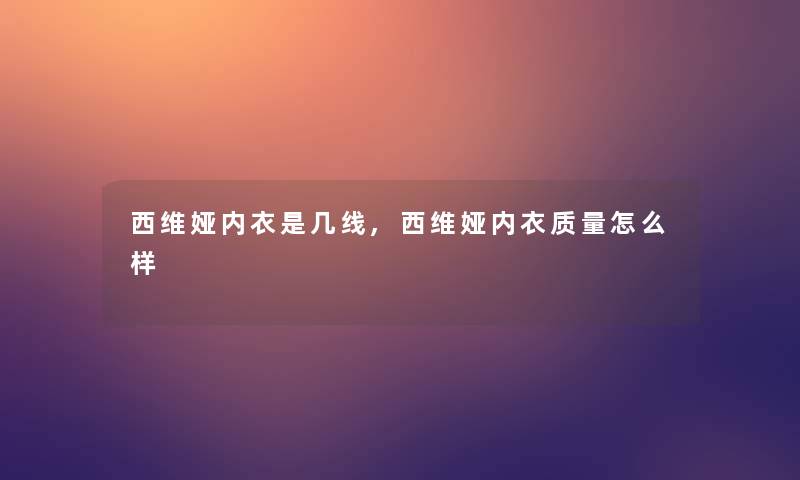 西维娅内衣是几线，西维娅内衣质量怎么样